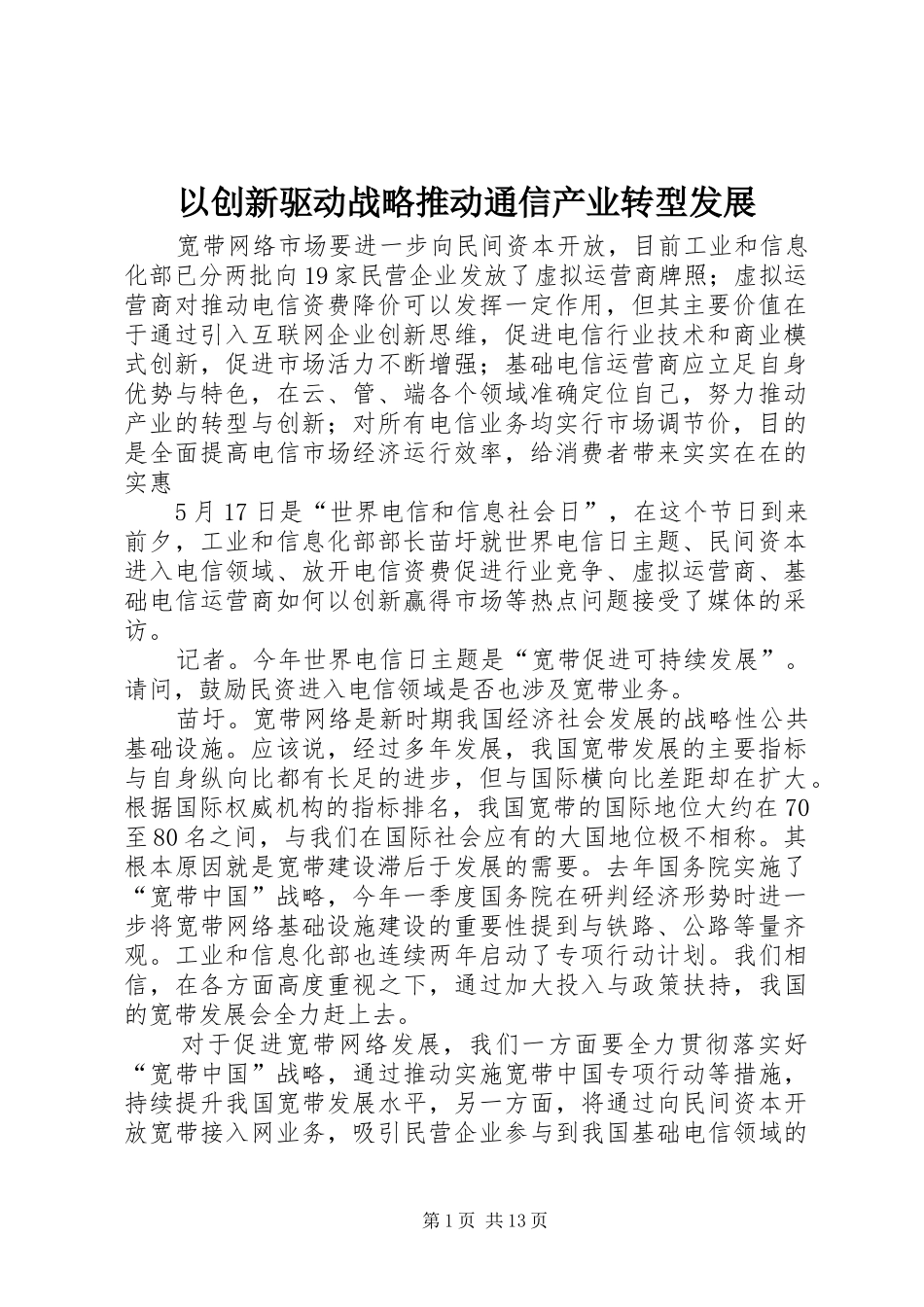 以创新驱动战略推动通信产业转型发展

宽带网络市场要进一步向民间资本开放，目前工业和信息化部已分两批向19家民营企业发放了虚拟运营商牌照；虚拟运营商对推动电信资费降价可以发挥一定作用，但其主要价值在于通过引入互联网企业创新思维，促进电信行业技术和商业模式创新，促进市场活力不断增强；基础电信运营商应立足自身优势与特色，在云、管、端各个领域准确定位自己，努力推动产业的转型与创新；对所有电信业务均实行市场调节价，目的是全面提高电信市场经济运行效率，给消费者带来实实在在的实惠

5月17日是“世界电信和信息社会日”，在这个节日到来前夕，工业和信息化部部长苗圩就世界电信日主题、民间资本进入电信领域、放开电信资费促进行业竞争、虚拟运营商、基础电信运营商如何以创新赢得市场等热点问题接受了媒体的采访。

记者。今年世界电信日主题是“宽带促进可持续发展”。请问，鼓励民资进入电信领域是否也涉及宽带业务。

苗圩。宽带网络是新时期我国经济社会发展的战略性公共基础设施。应该说，经过多年发展，我国宽带发展的主要指标与自身纵向比都有长足的进步，但与国际横向比差距却在扩大。根据国际权威机构的指标排名，我国宽带的国际地位大约在70至80名之间，与我们在国际社会应有的大国地位极不相称。其根本原因就是宽带建设滞后于发展的需要。去年国务院实施了“宽带中国”战略，今年一季度国务院在研判经济形势时进一步将宽带网络基础设施建设的重要性提到与铁路、公路等量齐观。工业和信息化部也连续两年启动了专项行动计划。我们相信，在各方面高度重视之下，通过加大投入与政策扶持，我国的宽带发展会全力赶上去。

对于促进宽带网络发展，我们一方面要全力贯彻落实好“宽带中国”战略，通过推动实施宽带中国专项行动等措施，持续提升我国宽带发展水平，另一方面，将通过向民间资本开放宽带接入网业务，吸引民营企业参与到我国基础电信领域的

第1页 共13页